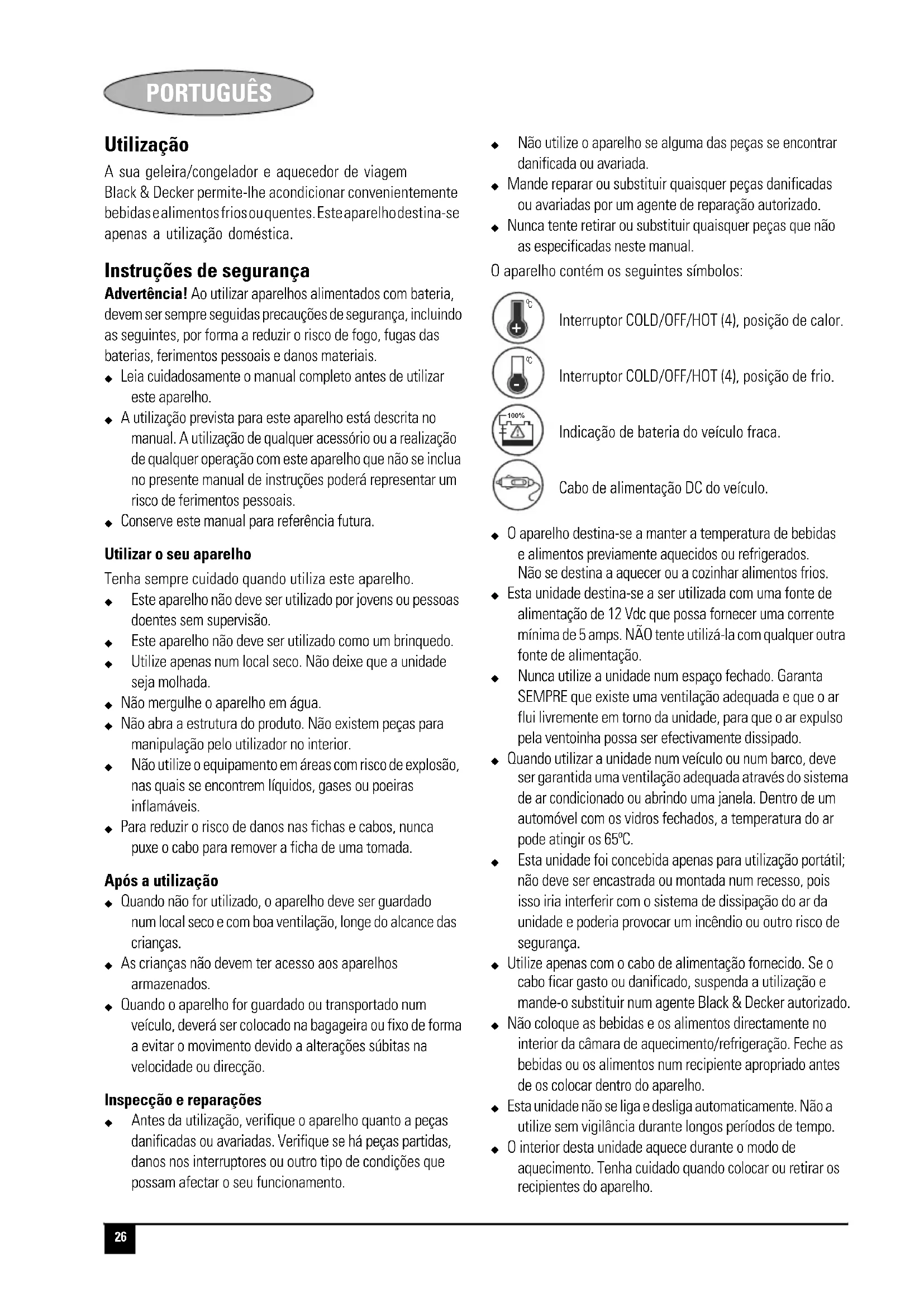 PORTUGUÊS

Utilização

A sua geleira/congelador e aquecedor de viagem Black & Decker permite-lhe acondicionar convenientemente bebidas e alimentos frios ou quentes. Este aparelho destina-se apenas a utilização doméstica.

Instruções de segurança

Advertência! Ao utilizar aparelhos alimentados com bateria, devem ser sempre seguidas precauções de segurança, incluindo as seguintes, por forma a reduzir o risco de fogo, fugas das baterias, ferimentos pessoais e danos materiais.

◆ Leia cuidadosamente o manual completo antes de utilizar este aparelho.
◆ A utilização prevista para este aparelho está descrita no manual. A utilização de qualquer acessório ou a realização de qualquer operação com este aparelho que não se inclua no presente manual de instruções poderá representar um risco de ferimentos pessoais.
◆ Conserve este manual para referência futura.

Utilizar o seu aparelho

Tenha sempre cuidado quando utiliza este aparelho.

◆ Este aparelho não deve ser utilizado por jovens ou pessoas doentes sem supervisão.
◆ Este aparelho não deve ser utilizado como um brinquedo.
◆ Utilize apenas num local seco. Não deixe que a unidade seja molhada.
◆ Não mergulhe o aparelho em água.
◆ Não abra a estrutura do produto. Não existem peças para manipulação pelo utilizador no interior.
◆ Não utilize o equipamento em áreas com risco de explosão, nas quais se encontrem líquidos, gases ou poeiras inflamáveis.
◆ Para reduzir o risco de danos nas fichas e cabos, nunca puxe o cabo para remover a ficha de uma tomada.

Após a utilização

◆ Quando não for utilizado, o aparelho deve ser guardado num local seco e com boa ventilação, longe do alcance das crianças.
◆ As crianças não devem ter acesso aos aparelhos armazenados.
◆ Quando o aparelho for guardado ou transportado num veículo, deverá ser colocado na bagageira ou fixo de forma a evitar o movimento devido a alterações súbitas na velocidade ou direcção.

Inspecção e reparações

◆ Antes da utilização, verifique o aparelho quanto a peças danificadas ou avariadas. Verifique se há peças partidas, danos nos interruptores ou outro tipo de condições que possam afectar o seu funcionamento.
◆ Não utilize o aparelho se alguma das peças se encontrar danificada ou avariada.
◆ Mande reparar ou substituir quaisquer peças danificadas ou avariadas por um agente de reparação autorizado.
◆ Nunca tente retirar ou substituir quaisquer peças que não as especificadas neste manual.

O aparelho contém os seguintes símbolos:

°C Interruptor COLD/OFF/HOT (4), posição de calor.

°C Interruptor COLD/OFF/HOT (4), posição de frio.

100% Indicação de bateria do veículo fraca.

Cabo de alimentação DC do veículo.

◆ O aparelho destina-se a manter a temperatura de bebidas e alimentos previamente aquecidos ou refrigerados. Não se destina a aquecer ou a cozinhar alimentos frios.
◆ Esta unidade destina-se a ser utilizada com uma fonte de alimentação de 12 Vdc que possa fornecer uma corrente mínima de 5 amps. NÃO tente utilizá-la com qualquer outra fonte de alimentação.
◆ Nunca utilize a unidade num espaço fechado. Garanta SEMPRE que existe uma ventilação adequada e que o ar flui livremente em torno da unidade, para que o ar expulso pela ventoinha possa ser efectivamente dissipado.
◆ Quando utilizar a unidade num veículo ou num barco, deve ser garantida uma ventilação adequada através do sistema de ar condicionado ou abrindo uma janela. Dentro de um automóvel com os vidros fechados, a temperatura do ar pode atingir os 65ºC.
◆ Esta unidade foi concebida apenas para utilização portátil; não deve ser encastrada ou montada num recesso, pois isso iria interferir com o sistema de dissipação do ar da unidade e poderia provocar um incêndio ou outro risco de segurança.
◆ Utilize apenas com o cabo de alimentação fornecido. Se o cabo ficar gasto ou danificado, suspenda a utilização e mande-o substituir num agente Black & Decker autorizado.
◆ Não coloque as bebidas e os alimentos directamente no interior da câmara de aquecimento/refrigeração. Feche as bebidas ou os alimentos num recipiente apropriado antes de os colocar dentro do aparelho.
◆ Esta unidade não se liga e desliga automaticamente. Não a utilize sem vigilância durante longos períodos de tempo.
◆ O interior desta unidade aquece durante o modo de aquecimento. Tenha cuidado quando colocar ou retirar os recipientes do aparelho.

26